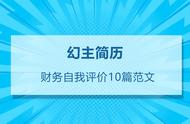 幻主简历

财务自我评价10篇范文